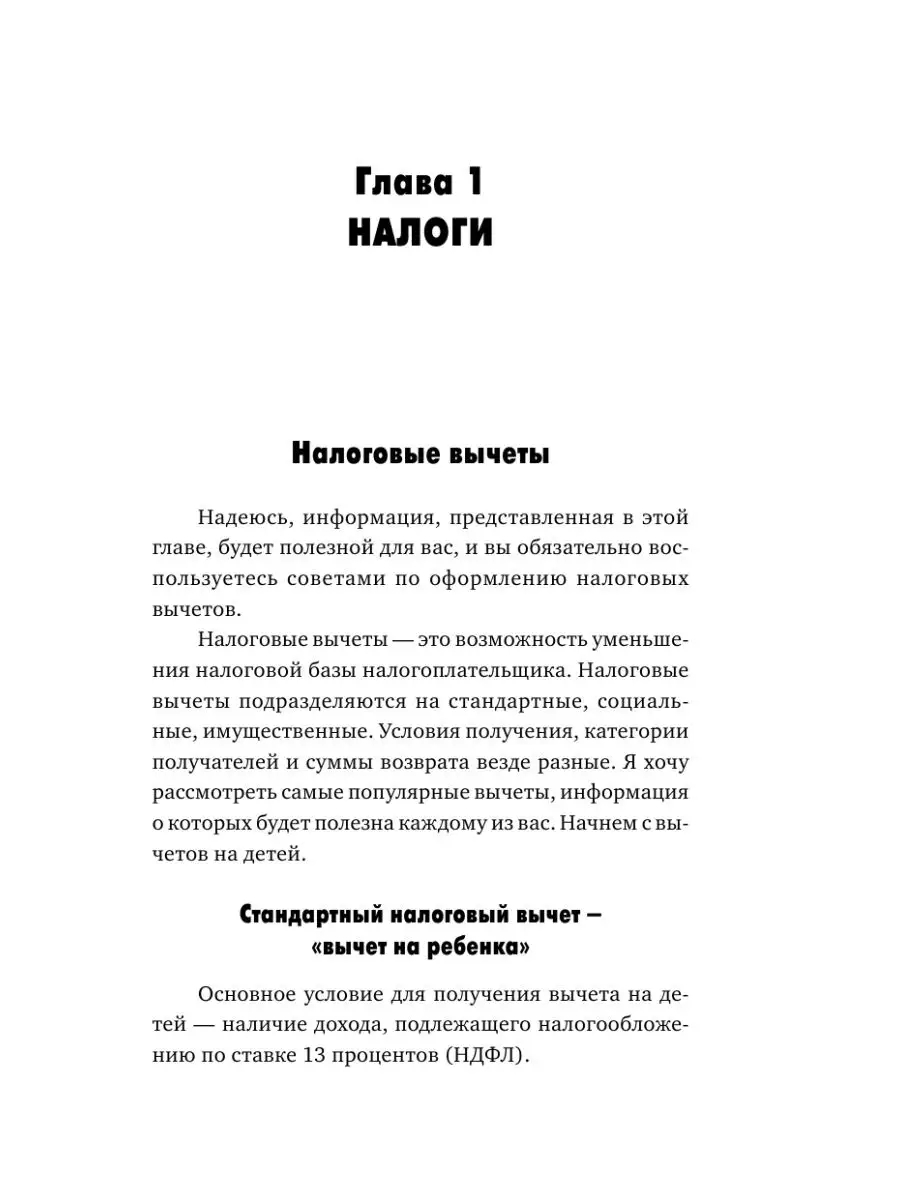 Глава 1
НАЛОГИ

Налоговые вычеты

Надеюсь, информация, представленная в этой главе, будет полезной для вас, и вы обязательно воспользуетесь советами по оформлению налоговых вычетов.

Налоговые вычеты — это возможность уменьшения налоговой базы налогоплательщика. Налоговые вычеты подразделяются на стандартные, социальные, имущественные. Условия получения, категории получателей и суммы возврата везде разные. Я хочу рассмотреть самые популярные вычеты, информация о которых будет полезна каждому из вас. Начнем с вычетов на детей.

Стандартный налоговый вычет — «вычет на ребенка»

Основное условие для получения вычета на детей — наличие дохода, подлежащего налогообложению по ставке 13 процентов (НДФЛ).